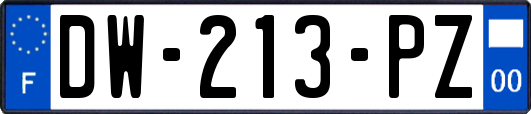 F
DW-213-PZ
00